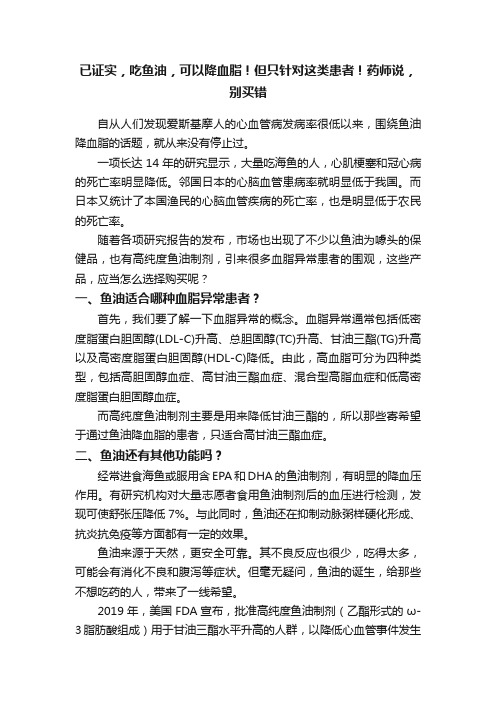 已证实，吃鱼油，可以降血脂！但只针对这类患者！药师说，别买错

自从人们发现爱斯基摩人的心血管病发病率很低以来，围绕鱼油降血脂的话题，就从来没有停止过。

一项长达 14 年的研究显示，大量吃海鱼的人，心肌梗塞和冠心病的死亡率明显降低。邻国日本的心脑血管患病率就明显低于我国。而日本又统计了本国渔民的心脑血管疾病的死亡率，也是明显低于农民的死亡率。

随着各项研究报告的发布，市场也出现了不少以鱼油为噱头的保健品，也有高纯度鱼油制剂，引来很多血脂异常患者的围观，这些产品，应当怎么选择购买呢？

一、鱼油适合哪种血脂异常患者？

首先，我们要了解一下血脂异常的概念。血脂异常通常包括低密度脂蛋白胆固醇(LDL-C)升高、总胆固醇(TC)升高、甘油三酯(TG)升高以及高密度脂蛋白胆固醇(HDL-C)降低。由此，高血脂可分为四种类型，包括高胆固醇血症、高甘油三酯血症、混合型高脂血症和低高密度脂蛋白胆固醇血症。

而高纯度鱼油制剂主要是用来降低甘油三酯的，所以那些寄希望于通过鱼油降血脂的患者，只适合高甘油三酯血症。

二、鱼油还有其他功能吗？

经常进食海鱼或服用含 EPA 和 DHA 的鱼油制剂，有明显的降血压作用。有研究机构对大量志愿者食用鱼油制剂后的血压进行检测，发现可使舒张压降低 7%。与此同时，鱼油还在抑制动脉粥样硬化形成、抗炎抗免疫等方面都有一定的效果。

鱼油来源于天然，更安全可靠。其不良反应也很少，吃得太多，可能会有消化不良和腹泻等症状。但毫无疑问，鱼油的诞生，给那些不想吃药的人，带来了一线希望。

2019 年，美国 FDA 宣布，批准高纯度鱼油制剂（乙酯形式的 ω-3 脂肪酸组成）用于甘油三酯水平升高的人群，以降低心血管事件发生